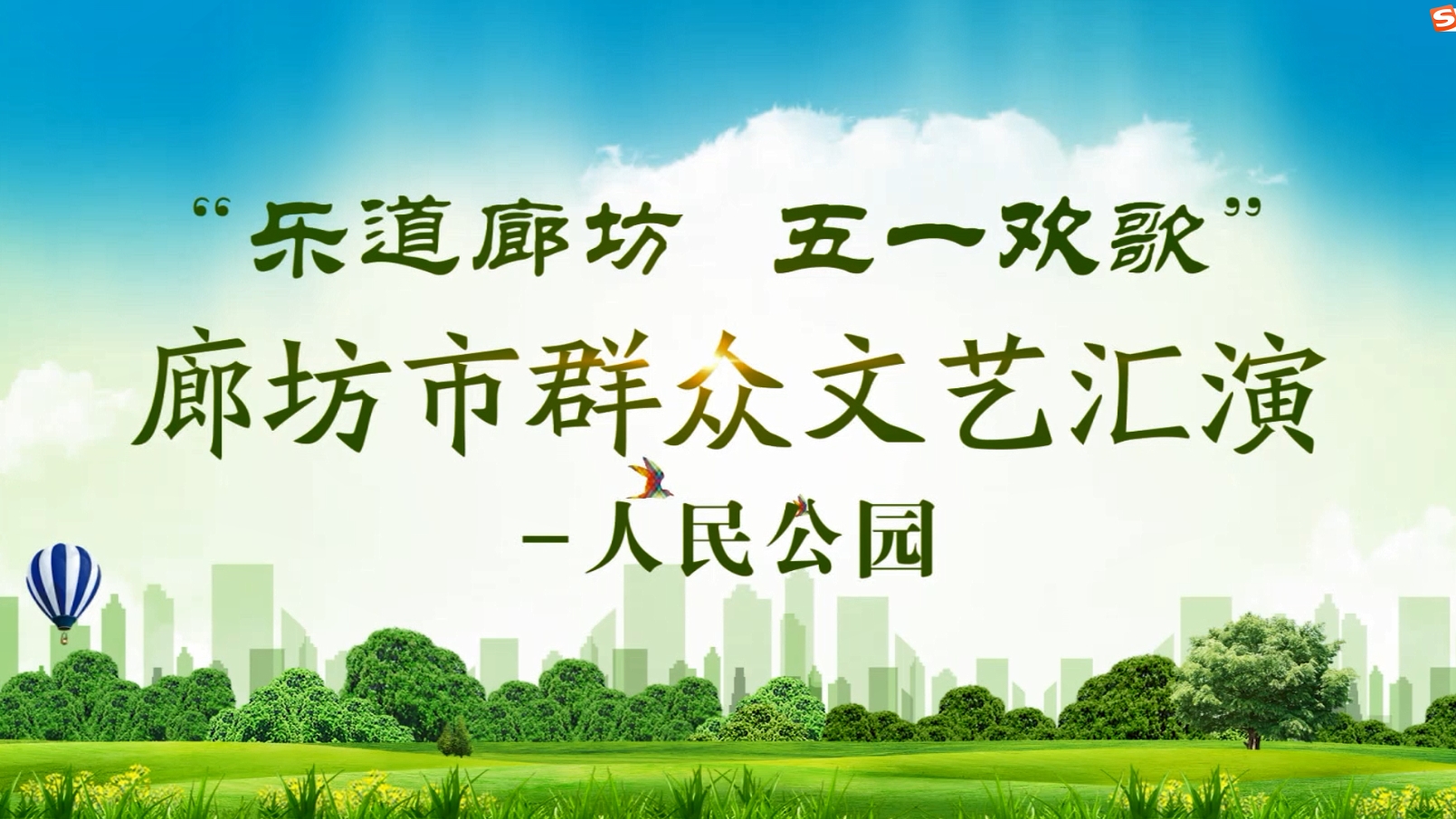 “乐道廊坊 五一欢歌”
廊坊市群众文艺汇演
—人民公园